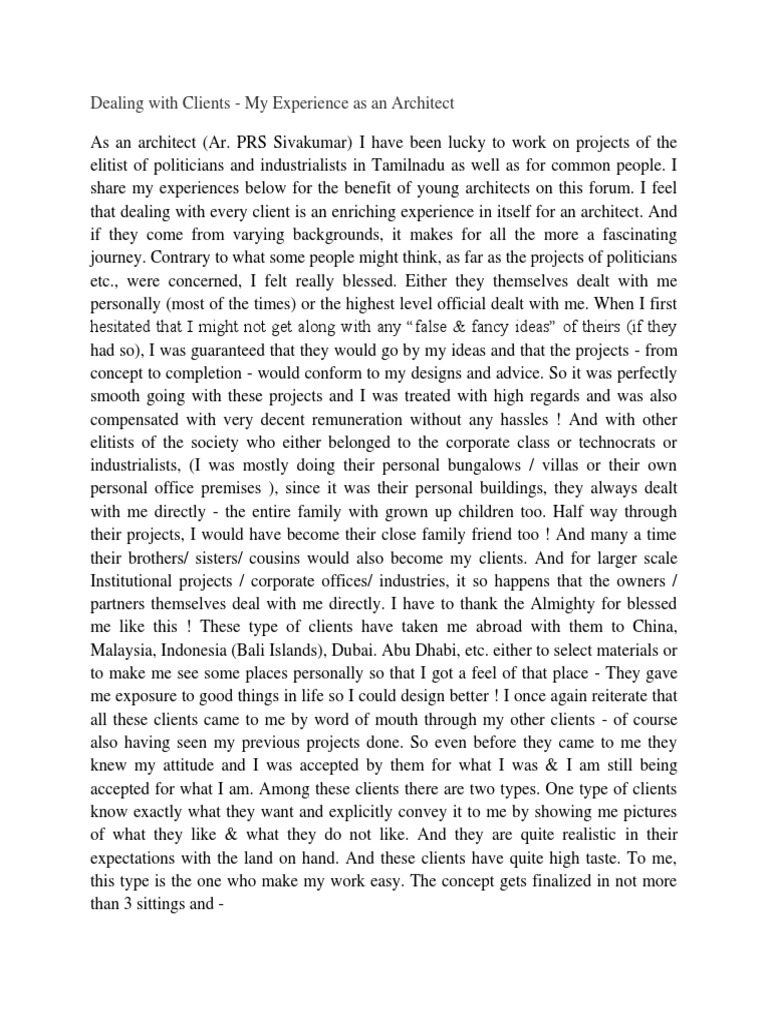 Dealing with Clients - My Experience as an Architect

As an architect (Ar. PRS Sivakumar) I have been lucky to work on projects of the elitist of politicians and industrialists in Tamilnadu as well as for common people. I share my experiences below for the benefit of young architects on this forum. I feel that dealing with every client is an enriching experience in itself for an architect. And if they come from varying backgrounds, it makes for all the more a fascinating journey. Contrary to what some people might think, as far as the projects of politicians etc., were concerned, I felt really blessed. Either they themselves dealt with me personally (most of the times) or the highest level official dealt with me. When I first hesitated that I might not get along with any "false & fancy ideas" of theirs (if they had so), I was guaranteed that they would go by my ideas and that the projects - from concept to completion - would conform to my designs and advice. So it was perfectly smooth going with these projects and I was treated with high regards and was also compensated with very decent remuneration without any hassles ! And with other elitists of the society who either belonged to the corporate class or technocrats or industrialists, (I was mostly doing their personal bungalows / villas or their own personal office premises ), since it was their personal buildings, they always dealt with me directly - the entire family with grown up children too. Half way through their projects, I would have become their close family friend too ! And many a time their brothers/ sisters/ cousins would also become my clients. And for larger scale Institutional projects / corporate offices/ industries, it so happens that the owners / partners themselves deal with me directly. I have to thank the Almighty for blessed me like this ! These type of clients have taken me abroad with them to China, Malaysia, Indonesia (Bali Islands), Dubai. Abu Dhabi, etc. either to select materials or to make me see some places personally so that I got a feel of that place - They gave me exposure to good things in life so I could design better ! I once again reiterate that all these clients came to me by word of mouth through my other clients - of course also having seen my previous projects done. So even before they came to me they knew my attitude and I was accepted by them for what I was & I am still being accepted for what I am. Among these clients there are two types. One type of clients know exactly what they want and explicitly convey it to me by showing me pictures of what they like & what they do not like. And they are quite realistic in their expectations with the land on hand. And these clients have quite high taste. To me, this type is the one who make my work easy. The concept gets finalized in not more than 3 sittings and -